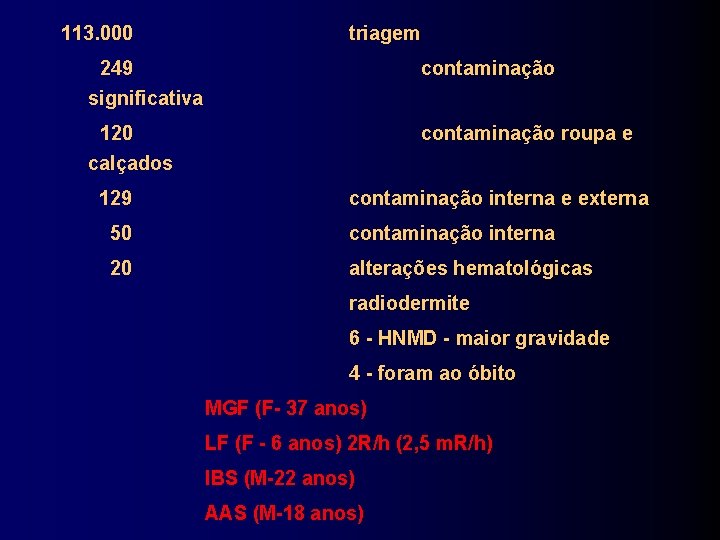 113.000 triagem

249 contaminação significativa

120 contaminação roupa e calçados

129 contaminação interna e externa

50 contaminação interna

20 alterações hematológicas

radiodermite

6 - HNMD - maior gravidade

4 - foram ao óbito

MGF (F- 37 anos)

LF (F - 6 anos) 2R/h (2,5 mR/h)

IBS (M-22 anos)

AAS (M-18 anos)